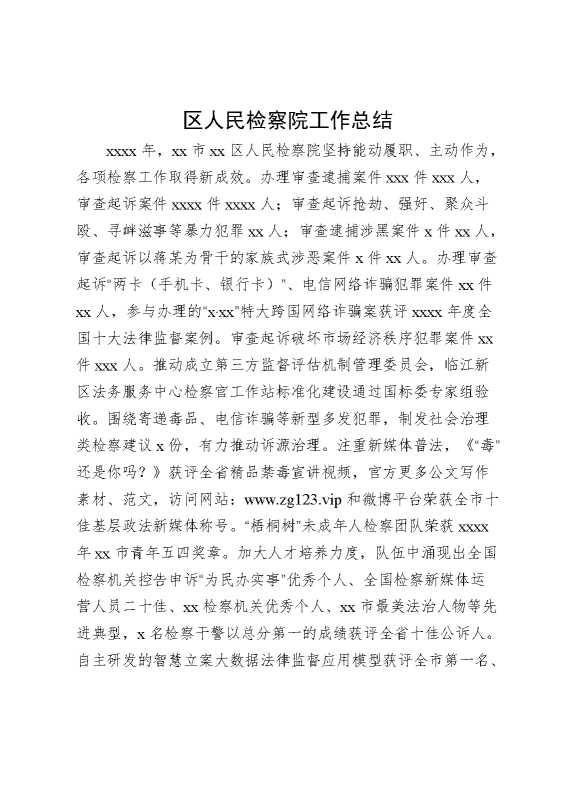 区人民检察院工作总结

xxxx 年，xx 市 xx 区人民检察院坚持能动履职、主动作为，各项检察工作取得新成效。办理审查逮捕案件 xxx 件 xxx 人，审查起诉案件 xxxx 件 xxxx 人；审查起诉抢劫、强奸、聚众斗殴、寻衅滋事等暴力犯罪 xx 人；审查逮捕涉黑案件 x 件 xx 人，审查起诉以蒋某为骨干的家族式涉恶案件 x 件 xx 人。办理审查起诉"两卡（手机卡、银行卡）"、电信网络诈骗犯罪案件 xx 件 xx 人，参与办理的"x·xx"特大跨国网络诈骗案获评 xxxx 年度全国十大法律监督案例。审查起诉破坏市场经济秩序犯罪案件 xx 件 xxx 人。推动成立第三方监督评估机制管理委员会，临江新区法务服务中心检察官工作站标准化建设通过国标委专家组验收。围绕寄递毒品、电信诈骗等新型多发犯罪，制发社会治理类检察建议 x 份，有力推动诉源治理。注重新媒体普法，《"毒"还是你吗？》获评全省精品禁毒宣讲视频，官方更多公文写作素材、范文，访问网站：www.zg123.vip 和微博平台荣获全市十佳基层政法新媒体称号。"梧桐树"未成年人检察团队荣获 xxxx 年 xx 市青年五四奖章。加大人才培养力度，队伍中涌现出全国检察机关控告申诉"为民办实事"优秀个人、全国检察新媒体运营人员二十佳、xx 检察机关优秀个人、xx 市最美法治人物等先进典型，x 名检察干警以总分第一的成绩获评全省十佳公诉人。自主研发的智慧立案大数据法律监督应用模型获评全市第一名、